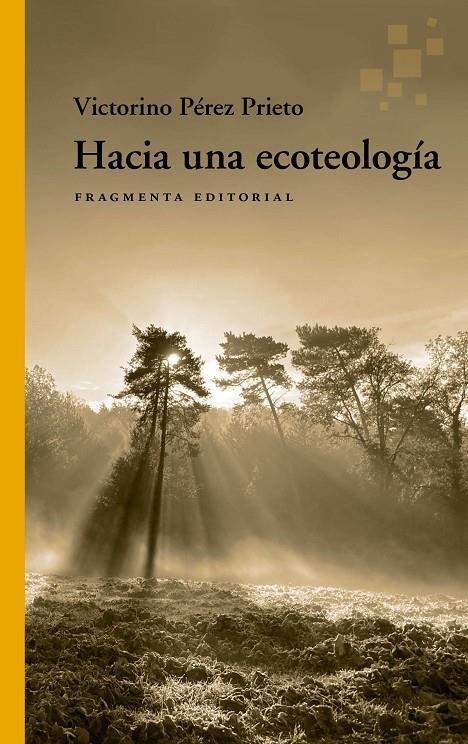 Victorino Pérez Prieto

Hacia una ecoteología

FRAGMENTA EDITORIAL